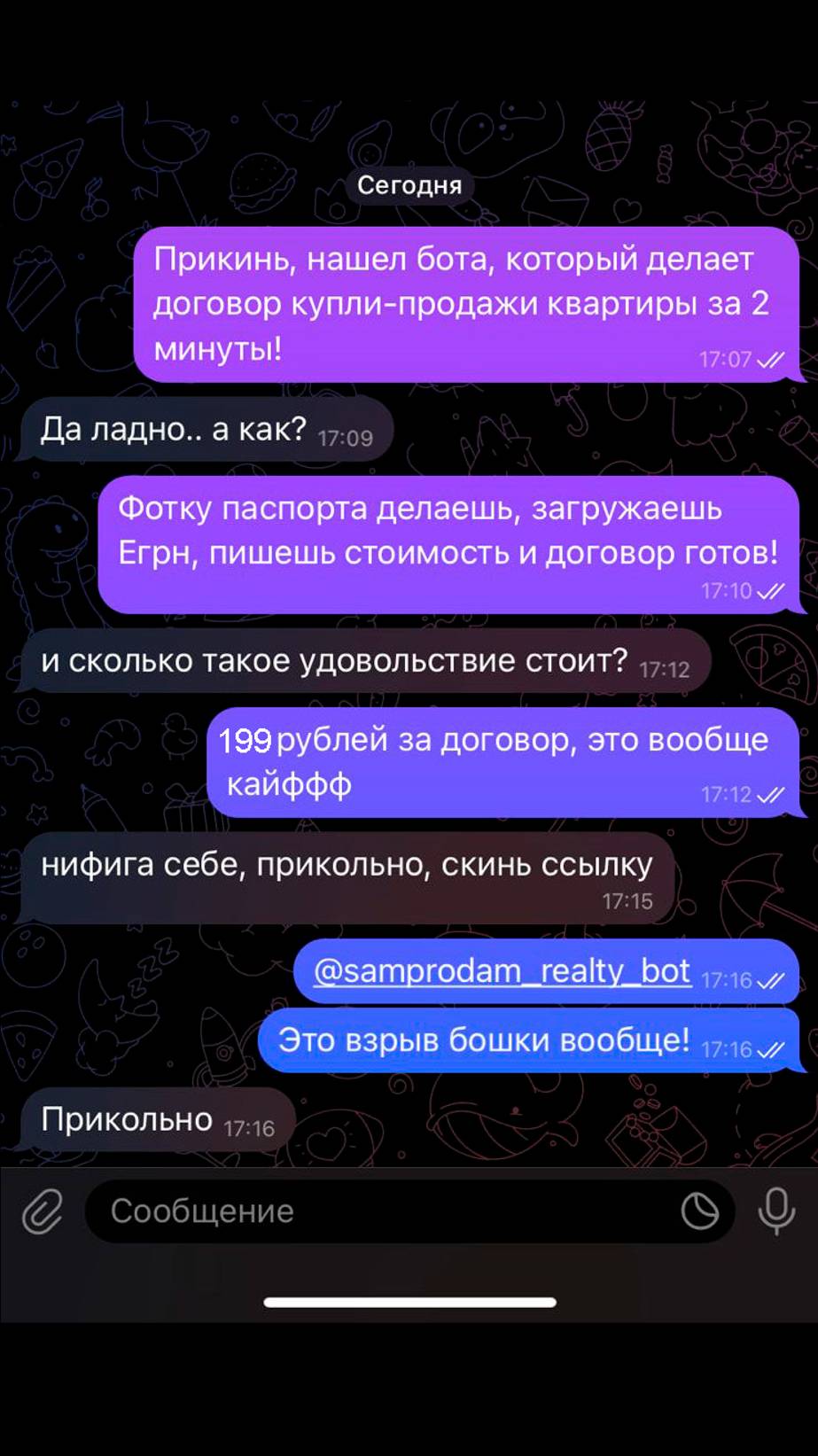 Сегодня

Прикинь, нашел бота, который делает договор купли-продажи квартиры за 2 минуты! 17:07

Да ладно.. а как? 17:09

Фотку паспорта делаешь, загружаешь Егрн, пишешь стоимость и договор готов! 17:10

и сколько такое удовольствие стоит? 17:12

199 рублей за договор, это вообще кайффф 17:12

нифига себе, прикольно, скинь ссылку 17:15

@samprodam_realty_bot 17:16

Это взрыв бошки вообще! 17:16

Прикольно 17:16

Сообщение